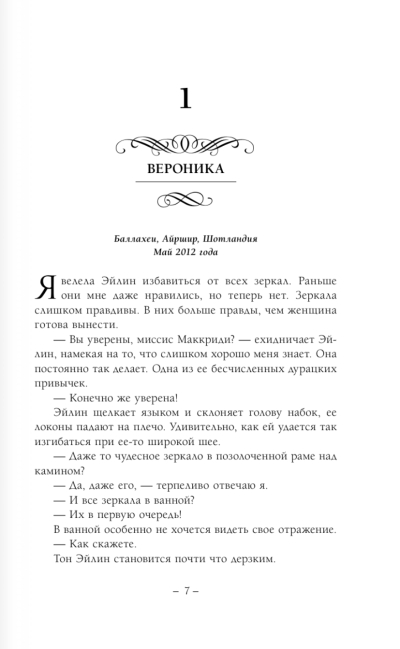 1

ВЕРОНИКА

Баллахеи, Айршир, Шотландия
Май 2012 года

Я велела Эйлин избавиться от всех зеркал. Раньше они мне даже нравились, но теперь нет. Зеркала слишком правдивы. В них больше правды, чем женщина готова вынести.

— Вы уверены, миссис Маккриди? — ехидничает Эйлин, намекая на то, что слишком хорошо меня знает. Она постоянно так делает. Одна из ее бесчисленных дурацких привычек.

— Конечно же уверена!

Эйлин щелкает языком и склоняет голову набок, ее локоны падают на плечо. Удивительно, как ей удается так изгибаться при ее-то широкой шее.

— Даже то чудесное зеркало в позолоченной раме над камином?

— Да, даже его, — терпеливо отвечаю я.

— И все зеркала в ванной?

— Их в первую очередь!

В ванной особенно не хочется видеть свое отражение.

— Как скажете.

Тон Эйлин становится почти что дерзким.

– 7 –